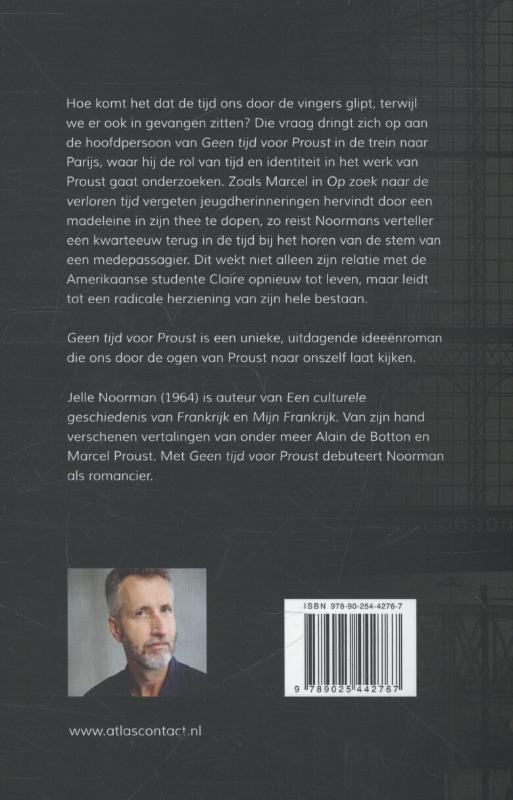 Hoe komt het dat de tijd ons door de vingers glipt, terwijl we er ook in gevangen zitten? Die vraag dringt zich op aan de hoofdpersoon van Geen tijd voor Proust in de trein naar Parijs, waar hij de rol van tijd en identiteit in het werk van Proust gaat onderzoeken. Zoals Marcel in Op zoek naar de verloren tijd vergeten jeugdherinneringen hervindt door een madeleine in zijn thee te dopen, zo reist Noormans verteller een kwarteeuw terug in de tijd bij het horen van de stem van een medepassagier. Dit wekt niet alleen zijn relatie met de Amerikaanse studente Claire opnieuw tot leven, maar leidt tot een radicale herziening van zijn hele bestaan.

Geen tijd voor Proust is een unieke, uitdagende ideeënroman die ons door de ogen van Proust naar onszelf laat kijken.

Jelle Noorman (1964) is auteur van Een culturele geschiedenis van Frankrijk en Mijn Frankrijk. Van zijn hand verschenen vertalingen van onder meer Alain de Botton en Marcel Proust. Met Geen tijd voor Proust debuteert Noorman als romancier.

ISBN 978-90-254-4276-7

9 789025 442767

www.atlascontact.nl